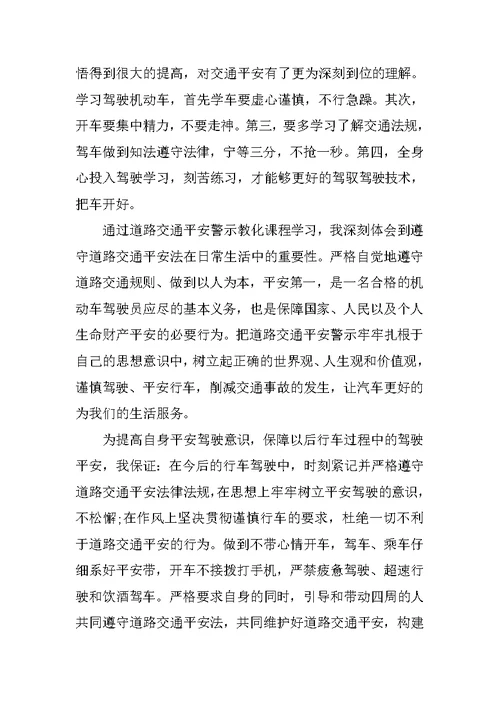 悟得到很大的提高，对交通平安有了更为深刻到位的理解。学习驾驶机动车，首先学车要虚心谨慎，不行急躁。其次，开车要集中精力，不要走神。第三，要多学习了解交通法规，驾车做到知法遵守法律，宁等三分，不抢一秒。第四，全身心投入驾驶学习，刻苦练习，才能够更好的驾驭驾驶技术，把车开好。

通过道路交通平安警示教化课程学习，我深刻体会到遵守道路交通平安法在日常生活中的重要性。严格自觉地遵守道路交通规则、做到以人为本，平安第一，是一名合格的机动车驾驶员应尽的基本义务，也是保障国家、人民以及个人生命财产平安的必要行为。把道路交通平安警示牢牢扎根于自己的思想意识中，树立起正确的世界观、人生观和价值观，谨慎驾驶、平安行车，削减交通事故的发生，让汽车更好的为我们的生活服务。

为提高自身平安驾驶意识，保障以后行车过程中的驾驶平安，我保证：在今后的行车驾驶中，时刻紧记并严格遵守道路交通平安法律法规，在思想上牢牢树立平安驾驶的意识，不松懈;在作风上坚决贯彻谨慎行车的要求，杜绝一切不利于道路交通平安的行为。做到不带心情开车，驾车、乘车仔细系好平安带，开车不接拨打手机，严禁疲惫驾驶、超速行驶和饮酒驾车。严格要求自身的同时，引导和带动四周的人共同遵守道路交通平安法，共同维护好道路交通平安，构建